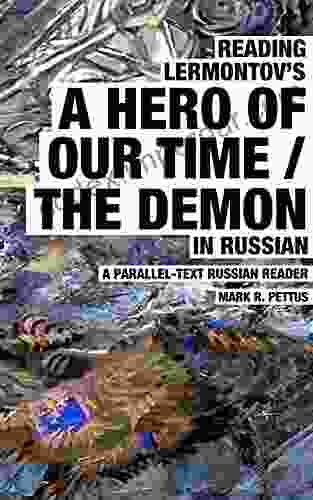 READING LERMONTOV'S

A HERO OF OUR TIME / THE DEMON

IN RUSSIAN

A PARALLEL-TEXT RUSSIAN READER

MARK R. PETTUS